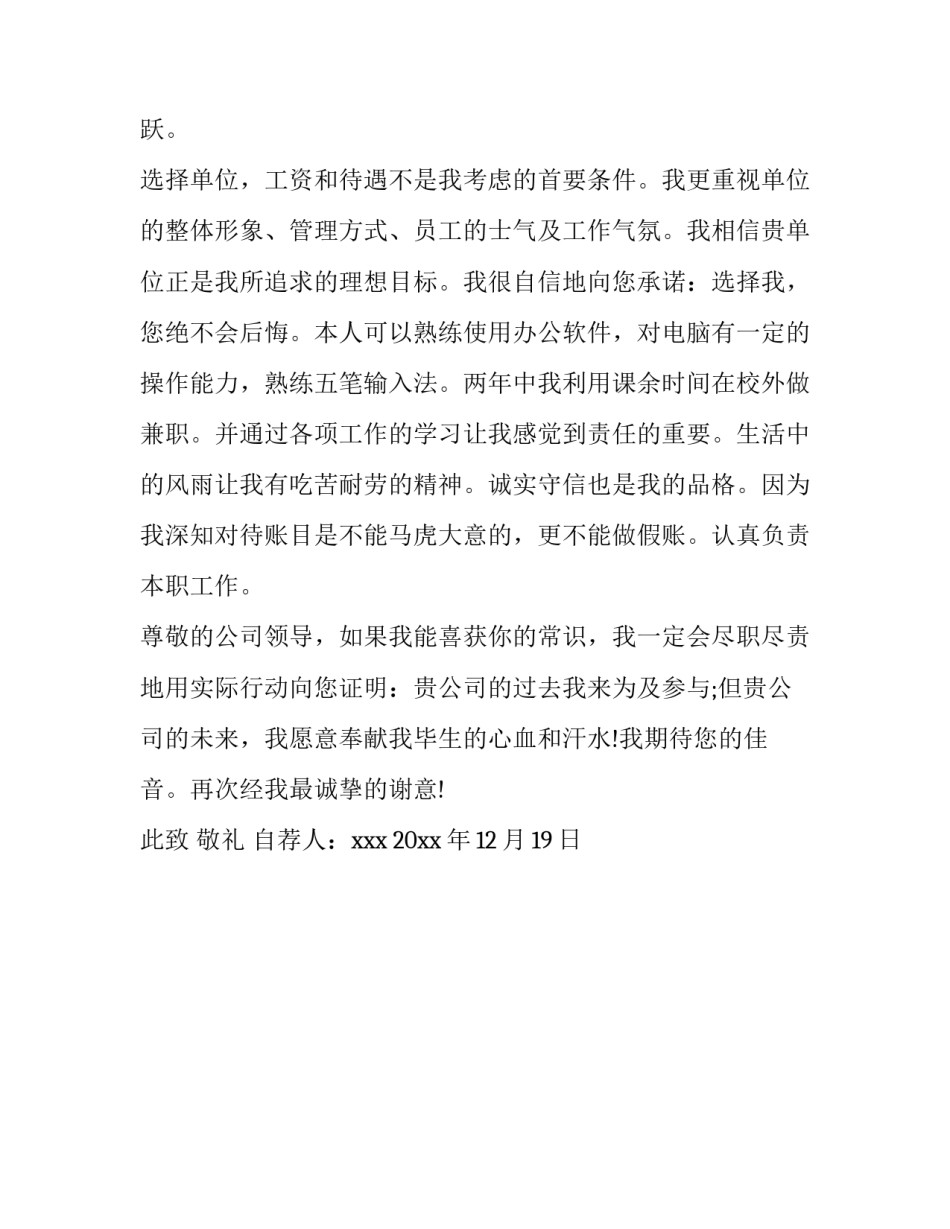 跃。

选择单位，工资和待遇不是我考虑的首要条件。我更重视单位的整体形象、管理方式、员工的士气及工作气氛。我相信贵单位正是我所追求的理想目标。我很自信地向您承诺：选择我，您绝不会后悔。本人可以熟练使用办公软件，对电脑有一定的操作能力，熟练五笔输入法。两年中我利用课余时间在校外做兼职。并通过各项工作的学习让我感觉到责任的重要。生活中的风雨让我有吃苦耐劳的精神。诚实守信也是我的品格。因为我深知对待账目是不能马虎大意的，更不能做假账。认真负责本职工作。

尊敬的公司领导，如果我能喜获你的常识，我一定会尽职尽责地用实际行动向您证明：贵公司的过去我来为及参与;但贵公司的未来，我愿意奉献我毕生的心血和汗水!我期待您的佳音。再次经我最诚挚的谢意!

此致 敬礼 自荐人：xxx 20xx 年 12 月 19 日